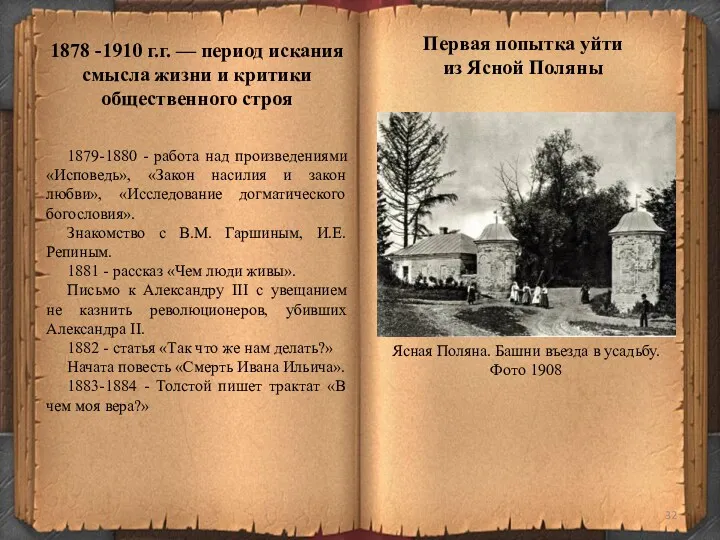 1878 -1910 г.г. — период искания смысла жизни и критики общественного строя

1879-1880 - работа над произведениями «Исповедь», «Закон насилия и закон любви», «Исследование догматического богословия».

Знакомство с В.М. Гаршиным, И.Е. Репиным.

1881 - рассказ «Чем люди живы».

Письмо к Александру III с увещанием не казнить революционеров, убивших Александра II.

1882 - статья «Так что же нам делать?»

Начата повесть «Смерть Ивана Ильича».

1883-1884 - Толстой пишет трактат «В чем моя вера?»

Первая попытка уйти из Ясной Поляны

Ясная Поляна. Башни въезда в усадьбу. Фото 1908

32